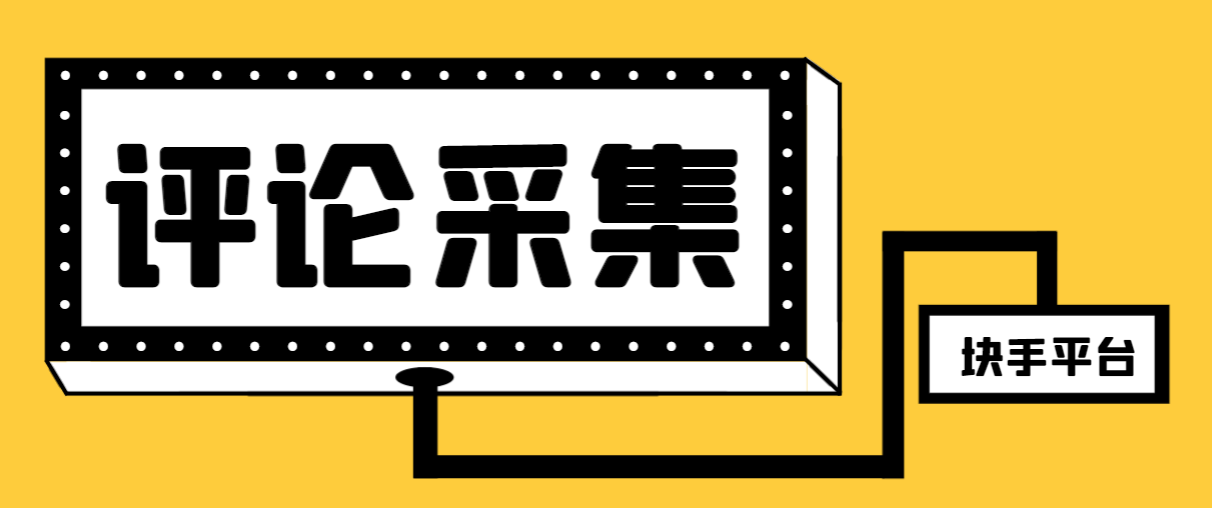 评论采集

块手平台